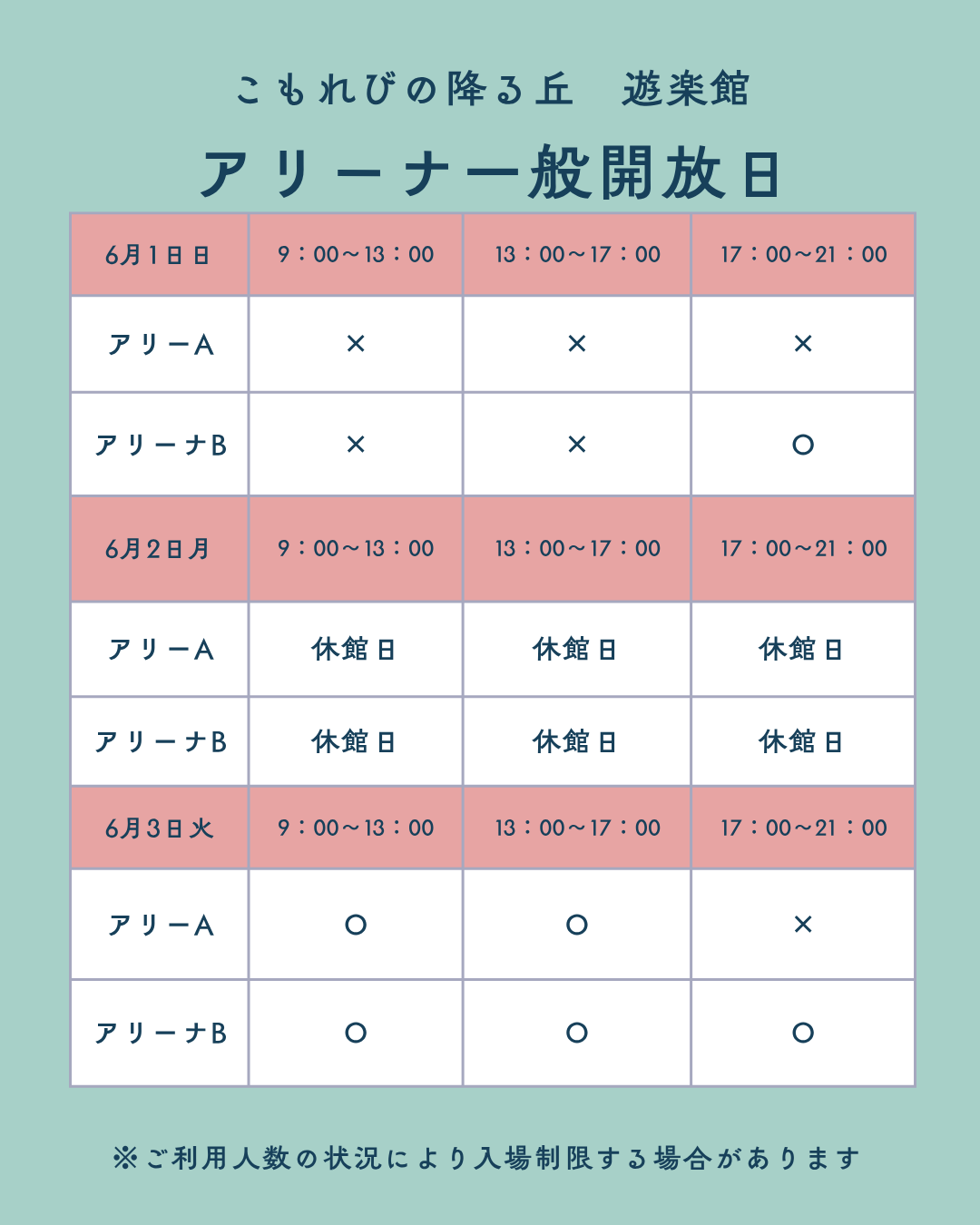 こもれびの降る丘　遊楽館

アリーナ一般開放日

| 6月1日日 | 9：00～13：00 | 13：00～17：00 | 17：00～21：00 |
|---|---|---|---|
| アリーA | × | × | × |
| アリーナB | × | × | ○ |
| 6月2日月 | 9：00～13：00 | 13：00～17：00 | 17：00～21：00 |
| アリーA | 休館日 | 休館日 | 休館日 |
| アリーナB | 休館日 | 休館日 | 休館日 |
| 6月3日火 | 9：00～13：00 | 13：00～17：00 | 17：00～21：00 |
| アリーA | ○ | ○ | × |
| アリーナB | ○ | ○ | ○ |

※ご利用人数の状況により入場制限する場合があります